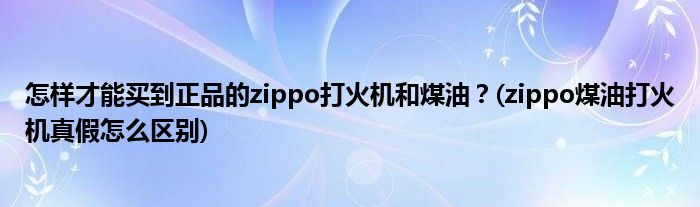 怎样才能买到正品的zippo打火机和煤油？(zippo煤油打火机真假怎么区别)